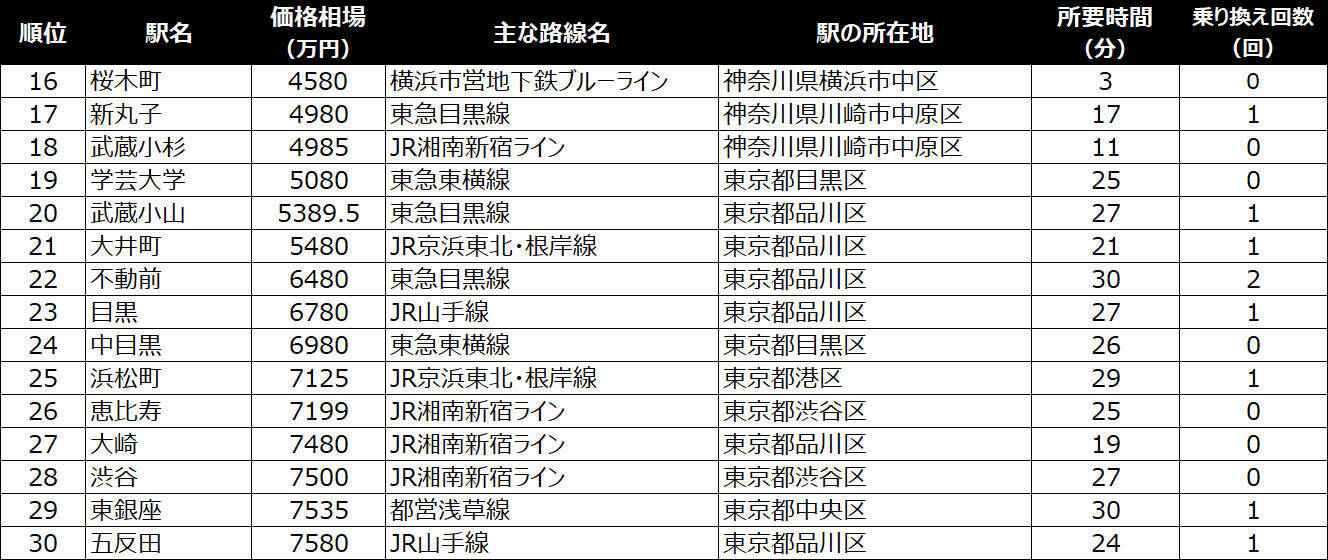 | 順位 | 駅名 | 価格相場(万円) | 主な路線名 | 駅の所在地 | 所要時間(分) | 乗り換え回数(回) |
|---|---|---|---|---|---|---|
| 16 | 桜木町 | 4580 | 横浜市営地下鉄ブルーライン | 神奈川県横浜市中区 | 3 | 0 |
| 17 | 新丸子 | 4980 | 東急目黒線 | 神奈川県川崎市中原区 | 17 | 1 |
| 18 | 武蔵小杉 | 4985 | JR湘南新宿ライン | 神奈川県川崎市中原区 | 11 | 0 |
| 19 | 学芸大学 | 5080 | 東急東横線 | 東京都目黒区 | 25 | 0 |
| 20 | 武蔵小山 | 5389.5 | 東急目黒線 | 東京都品川区 | 27 | 1 |
| 21 | 大井町 | 5480 | JR京浜東北・根岸線 | 東京都品川区 | 21 | 1 |
| 22 | 不動前 | 6480 | 東急目黒線 | 東京都品川区 | 30 | 2 |
| 23 | 目黒 | 6780 | JR山手線 | 東京都品川区 | 27 | 1 |
| 24 | 中目黒 | 6980 | 東急東横線 | 東京都目黒区 | 26 | 0 |
| 25 | 浜松町 | 7125 | JR京浜東北・根岸線 | 東京都港区 | 29 | 1 |
| 26 | 恵比寿 | 7199 | JR湘南新宿ライン | 東京都渋谷区 | 25 | 0 |
| 27 | 大崎 | 7480 | JR湘南新宿ライン | 東京都品川区 | 19 | 0 |
| 28 | 渋谷 | 7500 | JR湘南新宿ライン | 東京都渋谷区 | 27 | 0 |
| 29 | 東銀座 | 7535 | 都営浅草線 | 東京都中央区 | 30 | 1 |
| 30 | 五反田 | 7580 | JR山手線 | 東京都品川区 | 24 | 1 |